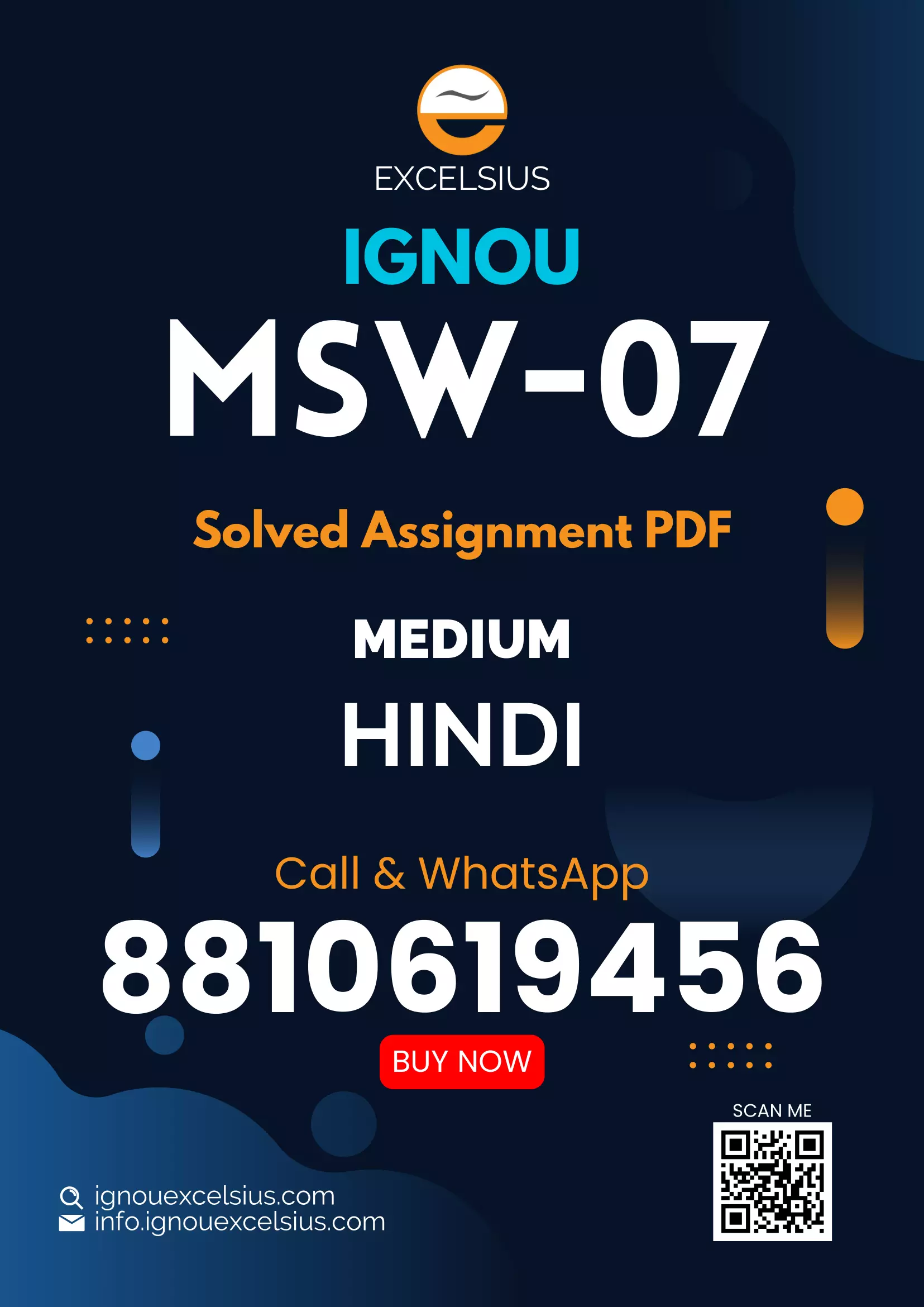 EXCELSIUS

IGNOU

MSW-07

Solved Assignment PDF

MEDIUM

HINDI

Call & WhatsApp

8810619456

BUY NOW

SCAN ME

ignouexcelsius.com
info.ignouexcelsius.com